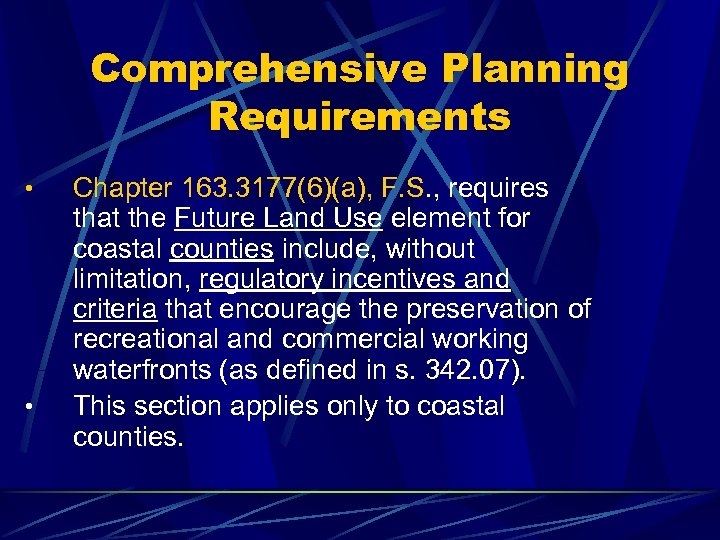 Comprehensive Planning Requirements

• Chapter 163.3177(6)(a), F.S., requires that the Future Land Use element for coastal counties include, without limitation, regulatory incentives and criteria that encourage the preservation of recreational and commercial working waterfronts (as defined in s. 342.07).

• This section applies only to coastal counties.